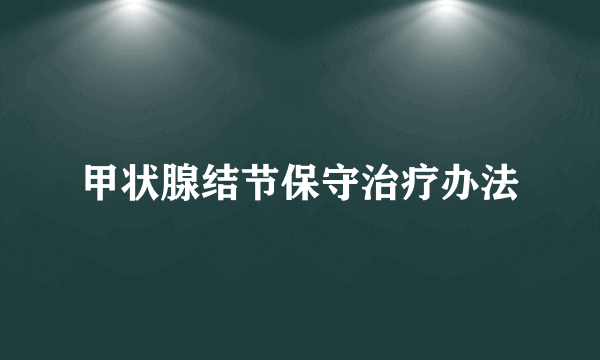 甲状腺结节保守治疗办法